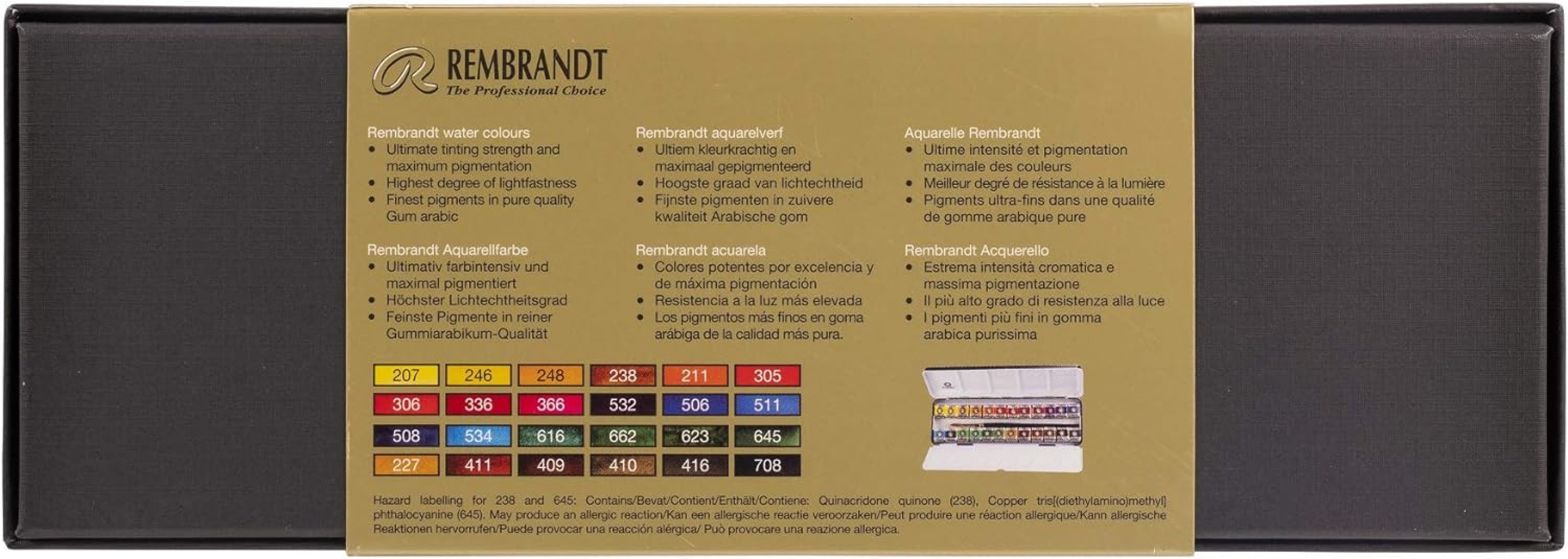 REMBRANDT
The Professional Choice

Rembrandt water colours
• Ultimate tinting strength and maximum pigmentation
• Highest degree of lightfastness
• Finest pigments in pure quality Gum arabic

Rembrandt Aquarellfarbe
• Ultimativ farbintensiv und maximal pigmentiert
• Höchster Lichtechtheitsgrad
• Feinste Pigmente in reiner Gummiarabikum-Qualität

Rembrandt aquarelverf
• Ultiem kleurkrachtig en maximaal gepigmenteerd
• Hoogste graad van lichtechtheid
• Fijnste pigmenten in zuivere kwaliteit Arabische gom

Rembrandt acuarela
• Colores potentes por excelencia y de máxima pigmentación
• Resistencia a la luz más elevada
• Los pigmentos más finos en goma arábiga de la calidad más pura.

Aquarelle Rembrandt
• Ultime intensité et pigmentation maximale des couleurs
• Meilleur degré de résistance à la lumière
• Pigments ultra-fins dans une qualité de gomme arabique pure

Rembrandt Acquerello
• Estrema intensità cromatica e massima pigmentazione
• Il più alto grado di resistenza alla luce
• I pigmenti più fini in gomma arabica purissima

| 207 | 246 | 248 | 238 | 211 | 305 |
|---|---|---|---|---|---|
| 306 | 336 | 366 | 532 | 506 | 511 |
| 508 | 534 | 616 | 662 | 623 | 645 |
| 227 | 411 | 409 | 410 | 416 | 708 |

Hazard labelling for 238 and 645: Contains/Bevat/Contient/Enthält/Contiene: Quinacridone quinone (238), Copper tris[(diethylamino)methyl] phthalocyanine (645). May produce an allergic reaction/Kan een allergische reactie veroorzaken/Peut produire une réaction allergique/Kann allergische Reaktionen hervorrufen/Puede provocar una reacción alérgica/ Può provocare una reazione allergica.